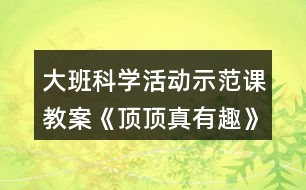 大班科学活动示范课教案《顶顶真有趣》